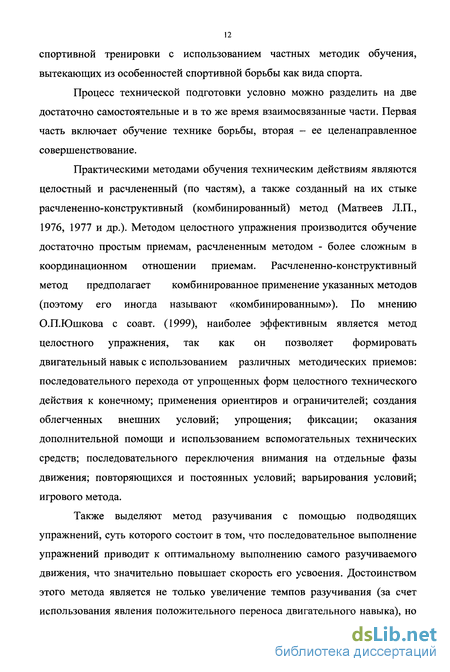 12

спортивной тренировки с использованием частных методик обучения, вытекающих из особенностей спортивной борьбы как вида спорта.

Процесс технической подготовки условно можно разделить на две достаточно самостоятельные и в то же время взаимосвязанные части. Первая часть включает обучение технике борьбы, вторая – ее целенаправленное совершенствование.

Практическими методами обучения техническим действиям являются целостный и расчлененный (по частям), а также созданный на их стыке расчлененно-конструктивный (комбинированный) метод (Матвеев Л.П., 1976, 1977 и др.). Методом целостного упражнения производится обучение достаточно простым приемам, расчлененным методом - более сложным в координационном отношении приемам. Расчлененно-конструктивный метод предполагает комбинированное применение указанных методов (поэтому его иногда называют «комбинированным»). По мнению О.П.Юшкова с соавт. (1999), наиболее эффективным является метод целостного упражнения, так как он позволяет формировать двигательный навык с использованием различных методических приемов: последовательного перехода от упрощенных форм целостного технического действия к конечному; применения ориентиров и ограничителей; создания облегченных внешних условий; упрощения; фиксации; оказания дополнительной помощи и использованием вспомогательных технических средств; последовательного переключения внимания на отдельные фазы движения; повторяющихся и постоянных условий; варьирования условий; игрового метода.

Также выделяют метод разучивания с помощью подводящих упражнений, суть которого состоит в том, что последовательное выполнение упражнений приводит к оптимальному выполнению самого разучиваемого движения, что значительно повышает скорость его усвоения. Достоинством этого метода является не только увеличение темпов разучивания (за счет использования явления положительного переноса двигательного навыка), но

dsLib.net
библиотека диссертаций